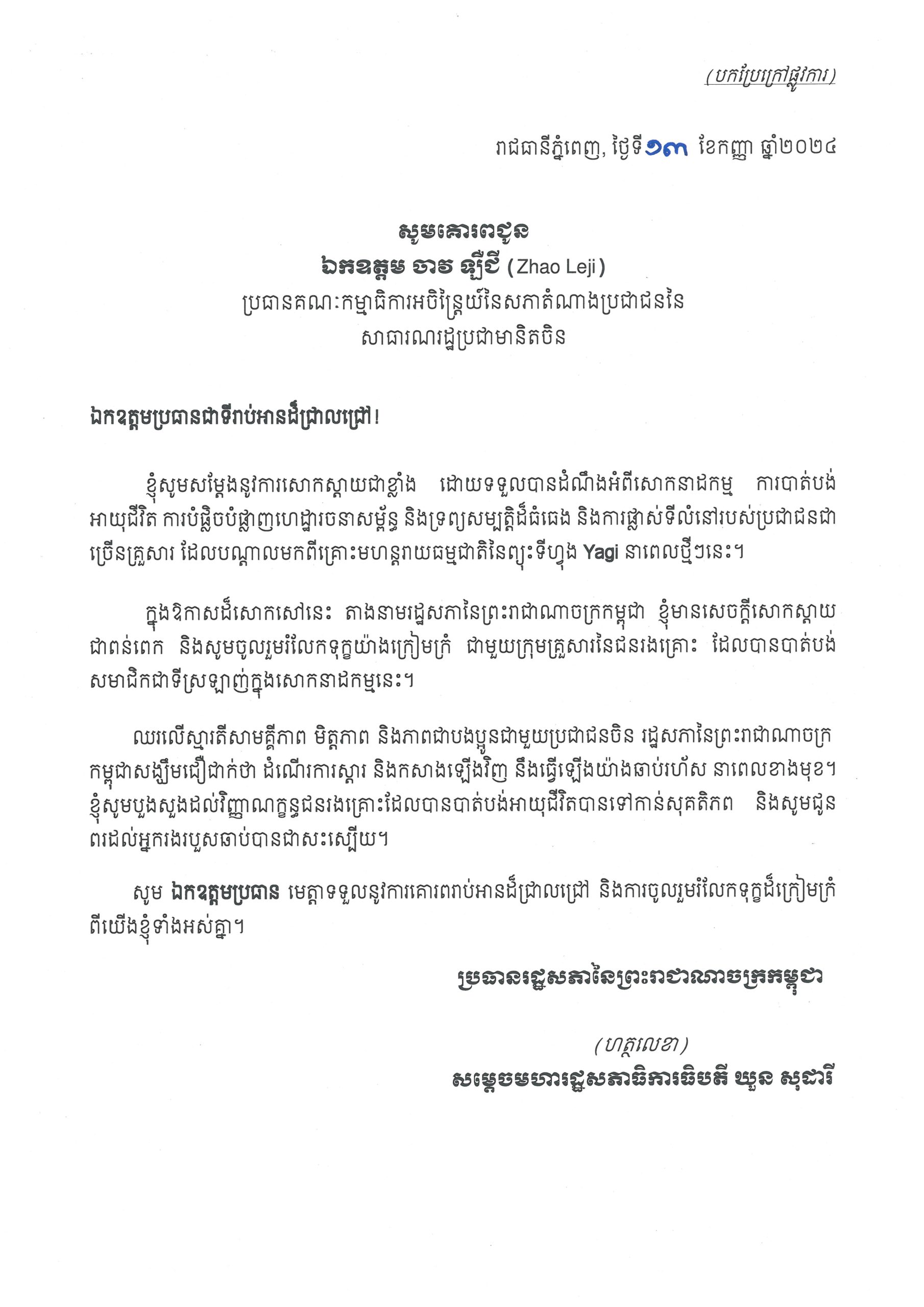 (បកប្រែក្រៅផ្លូវការ)

រាជធានីភ្នំពេញ, ថ្ងៃទី១៣ ខែកញ្ញា ឆ្នាំ២០២៤

សូមគោរពជូន
ឯកឧត្តម ចាវ ឡឺជី (Zhao Leji)
ប្រធានគណៈកម្មាធិការអចិន្ត្រៃយ៍នៃសភាតំណាងប្រជាជននៃ
សាធារណរដ្ឋប្រជាមានិតចិន

ឯកឧត្តមប្រធានជាទីរាប់អានដ៏ជ្រាលជ្រៅ!

ខ្ញុំសូមសម្តែងនូវការសោកស្តាយជាខ្លាំង ដោយទទួលបានដំណឹងអំពីសោកនាដកម្ម ការបាត់បង់អាយុជីវិត ការបំផ្លិចបំផ្លាញហេដ្ឋារចនាសម្ព័ន្ធ និងទ្រព្យសម្បត្តិដ៏ធំធេង និងការផ្លាស់ទីលំនៅរបស់ប្រជាជនជាច្រើនគ្រួសារ ដែលបណ្តាលមកពីគ្រោះមហន្តរាយធម្មជាតិនៃព្យុះទីហ្វុង Yagi នាពេលថ្មីៗនេះ។

ក្នុងឱកាសដ៏សោកសៅនេះ តាងនាមរដ្ឋសភានៃព្រះរាជាណាចក្រកម្ពុជា ខ្ញុំមានសេចក្តីសោកស្តាយជាពន់ពេក និងសូមចូលរួមរំលែកទុក្ខយ៉ាងក្រៀមក្រំ ជាមួយក្រុមគ្រួសារនៃជនរងគ្រោះ ដែលបានបាត់បង់សមាជិកជាទីស្រឡាញ់ក្នុងសោកនាដកម្មនេះ។

ឈរលើស្មារតីសាមគ្គីភាព មិត្តភាព និងភាពជាបងប្អូនជាមួយប្រជាជនចិន រដ្ឋសភានៃព្រះរាជាណាចក្រកម្ពុជាសង្ឃឹមជឿជាក់ថា ដំណើរការស្តារ និងកសាងឡើងវិញ នឹងធ្វើឡើងយ៉ាងឆាប់រហ័ស នាពេលខាងមុខ។ ខ្ញុំសូមបួងសួងដល់វិញ្ញាណក្ខន្ធជនរងគ្រោះដែលបានបាត់បង់អាយុជីវិតបានទៅកាន់សុគតិភព និងសូមជូនពរដល់អ្នករងរបួសឆាប់បានជាសះស្បើយ។

សូម ឯកឧត្តមប្រធាន មេត្តាទទួលនូវការគោរពរាប់អានដ៏ជ្រាលជ្រៅ និងការចូលរួមរំលែកទុក្ខដ៏ក្រៀមក្រំពីយើងខ្ញុំទាំងអស់គ្នា។

ប្រធានរដ្ឋសភានៃព្រះរាជាណាចក្រកម្ពុជា

(ហត្ថលេខា)
សម្តេចមហារដ្ឋសភាធិការធិបតី ឃួន សុដារី